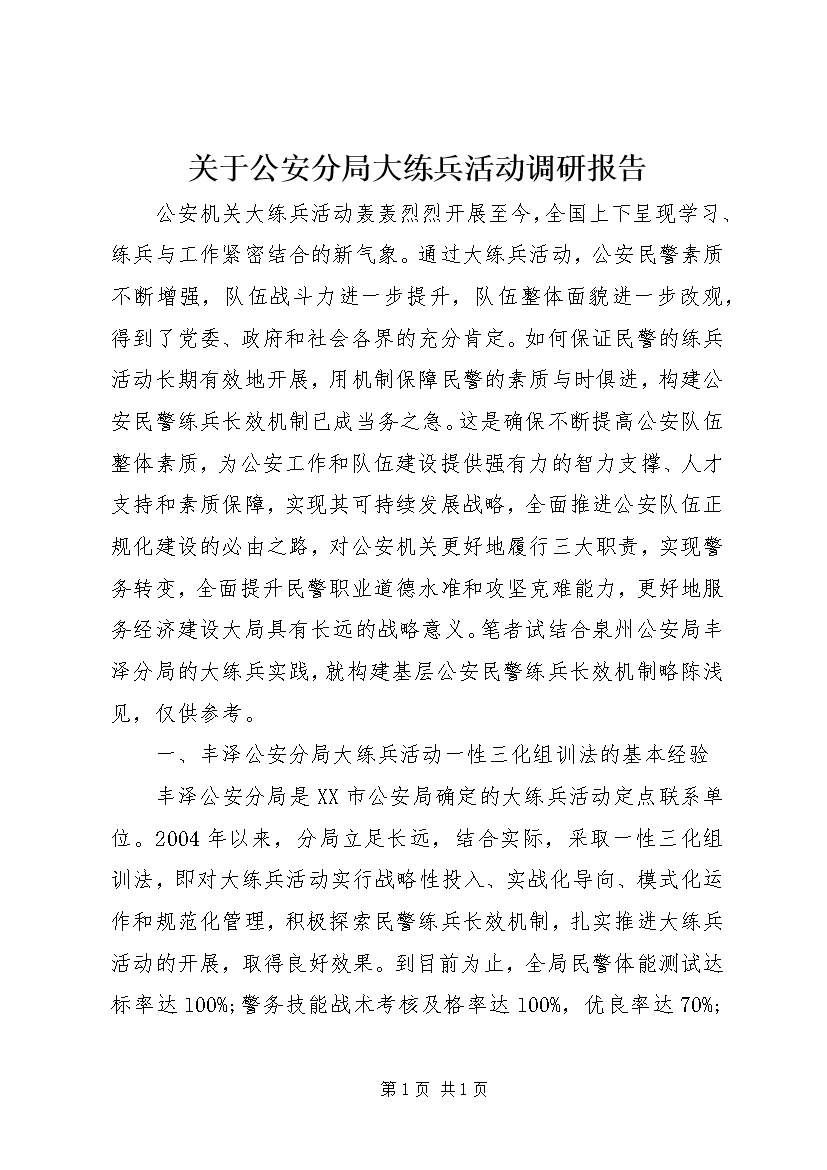 关于公安分局大练兵活动调研报告

公安机关大练兵活动轰轰烈烈开展至今，全国上下呈现学习、练兵与工作紧密结合的新气象。通过大练兵活动，公安民警素质不断增强，队伍战斗力进一步提升，队伍整体面貌进一步改观，得到了党委、政府和社会各界的充分肯定。如何保证民警的练兵活动长期有效地开展，用机制保障民警的素质与时俱进，构建公安民警练兵长效机制已成当务之急。这是确保不断提高公安队伍整体素质，为公安工作和队伍建设提供强有力的智力支撑、人才支持和素质保障，实现其可持续发展战略，全面推进公安队伍正规化建设的必由之路，对公安机关更好地履行三大职责，实现警务转变，全面提升民警职业道德水准和攻坚克难能力，更好地服务经济建设大局具有长远的战略意义。笔者试结合泉州公安局丰泽分局的大练兵实践，就构建基层公安民警练兵长效机制略陈浅见，仅供参考。

一、丰泽公安分局大练兵活动一性三化组训法的基本经验

丰泽公安分局是XX市公安局确定的大练兵活动定点联系单位。2004年以来，分局立足长远，结合实际，采取一性三化组训法，即对大练兵活动实行战略性投入、实战化导向、模式化运作和规范化管理，积极探索民警练兵长效机制，扎实推进大练兵活动的开展，取得良好效果。到目前为止，全局民警体能测试达标率达100%；警务技能战术考核及格率达100%，优良率达70%；

第1页 共1页